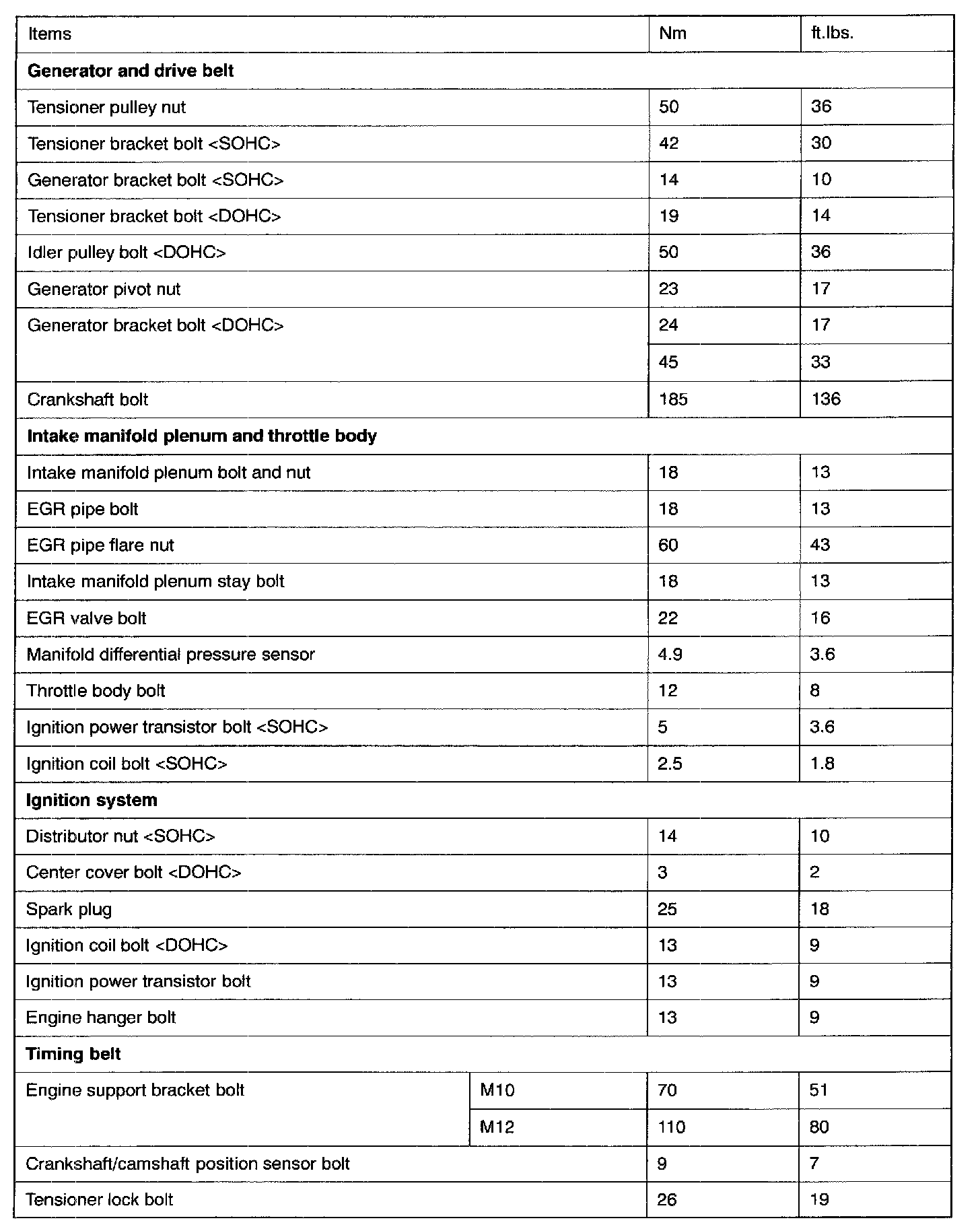 | Items | | Nm | ft.lbs. |
|---|---|---|---|
| **Generator and drive belt** | | | |
| Tensioner pulley nut | | 50 | 36 |
| Tensioner bracket bolt <SOHC> | | 42 | 30 |
| Generator bracket bolt <SOHC> | | 14 | 10 |
| Tensioner bracket bolt <DOHC> | | 19 | 14 |
| Idler pulley bolt <DOHC> | | 50 | 36 |
| Generator pivot nut | | 23 | 17 |
| Generator bracket bolt <DOHC> | | 24 | 17 |
| | | 45 | 33 |
| Crankshaft bolt | | 185 | 136 |
| **Intake manifold plenum and throttle body** | | | |
| Intake manifold plenum bolt and nut | | 18 | 13 |
| EGR pipe bolt | | 18 | 13 |
| EGR pipe flare nut | | 60 | 43 |
| Intake manifold plenum stay bolt | | 18 | 13 |
| EGR valve bolt | | 22 | 16 |
| Manifold differential pressure sensor | | 4.9 | 3.6 |
| Throttle body bolt | | 12 | 8 |
| Ignition power transistor bolt <SOHC> | | 5 | 3.6 |
| Ignition coil bolt <SOHC> | | 2.5 | 1.8 |
| **Ignition system** | | | |
| Distributor nut <SOHC> | | 14 | 10 |
| Center cover bolt <DOHC> | | 3 | 2 |
| Spark plug | | 25 | 18 |
| Ignition coil bolt <DOHC> | | 13 | 9 |
| Ignition power transistor bolt | | 13 | 9 |
| Engine hanger bolt | | 13 | 9 |
| **Timing belt** | | | |
| Engine support bracket bolt | M10 | 70 | 51 |
| | M12 | 110 | 80 |
| Crankshaft/camshaft position sensor bolt | | 9 | 7 |
| Tensioner lock bolt | | 26 | 19 |